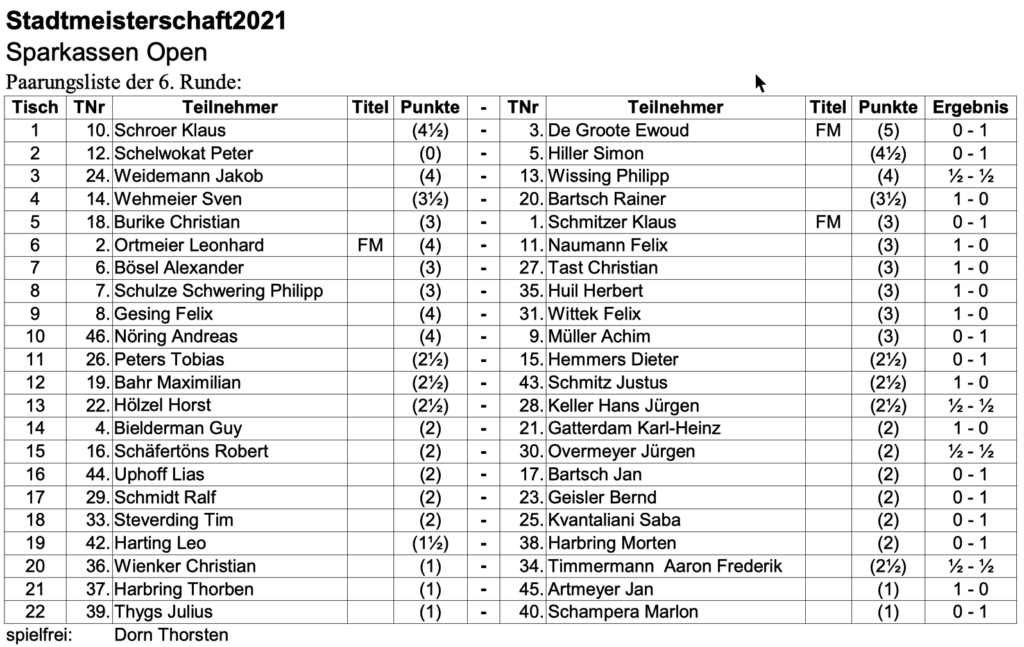 Stadtmeisterschaft2021
Sparkassen Open
Paarungsliste der 6. Runde:

| Tisch | TNr | Teilnehmer | Titel | Punkte | - | TNr | Teilnehmer | Titel | Punkte | Ergebnis |
|---|---|---|---|---|---|---|---|---|---|---|
| 1 | 10. | Schroer Klaus | | (4½) | - | 3. | De Groote Ewoud | FM | (5) | 0 - 1 |
| 2 | 12. | Schelwokat Peter | | (0) | - | 5. | Hiller Simon | | (4½) | 0 - 1 |
| 3 | 24. | Weidemann Jakob | | (4) | - | 13. | Wissing Philipp | | (4) | ½ - ½ |
| 4 | 14. | Wehmeier Sven | | (3½) | - | 20. | Bartsch Rainer | | (3½) | 1 - 0 |
| 5 | 18. | Burike Christian | | (3) | - | 1. | Schmitzer Klaus | FM | (3) | 0 - 1 |
| 6 | 2. | Ortmeier Leonhard | FM | (4) | - | 11. | Naumann Felix | | (3) | 1 - 0 |
| 7 | 6. | Bösel Alexander | | (3) | - | 27. | Tast Christian | | (3) | 1 - 0 |
| 8 | 7. | Schulze Schwering Philipp | | (3) | - | 35. | Huil Herbert | | (3) | 1 - 0 |
| 9 | 8. | Gesing Felix | | (4) | - | 31. | Wittek Felix | | (3) | 1 - 0 |
| 10 | 46. | Nöring Andreas | | (4) | - | 9. | Müller Achim | | (3) | 0 - 1 |
| 11 | 26. | Peters Tobias | | (2½) | - | 15. | Hemmers Dieter | | (2½) | 0 - 1 |
| 12 | 19. | Bahr Maximilian | | (2½) | - | 43. | Schmitz Justus | | (2½) | 1 - 0 |
| 13 | 22. | Hölzel Horst | | (2½) | - | 28. | Keller Hans Jürgen | | (2½) | ½ - ½ |
| 14 | 4. | Bielderman Guy | | (2) | - | 21. | Gatterdam Karl-Heinz | | (2) | 1 - 0 |
| 15 | 16. | Schäfertöns Robert | | (2) | - | 30. | Overmeyer Jürgen | | (2) | ½ - ½ |
| 16 | 44. | Uphoff Lias | | (2) | - | 17. | Bartsch Jan | | (2) | 0 - 1 |
| 17 | 29. | Schmidt Ralf | | (2) | - | 23. | Geisler Bernd | | (2) | 0 - 1 |
| 18 | 33. | Steverding Tim | | (2) | - | 25. | Kvantaliani Saba | | (2) | 0 - 1 |
| 19 | 42. | Harting Leo | | (1½) | - | 38. | Harbring Morten | | (2) | 0 - 1 |
| 20 | 36. | Wienker Christian | | (1) | - | 34. | Timmermann Aaron Frederik | | (2½) | ½ - ½ |
| 21 | 37. | Harbring Thorben | | (1) | - | 45. | Artmeyer Jan | | (1) | 1 - 0 |
| 22 | 39. | Thygs Julius | | (1) | - | 40. | Schampera Marlon | | (1) | 0 - 1 |

spielfrei: Dorn Thorsten